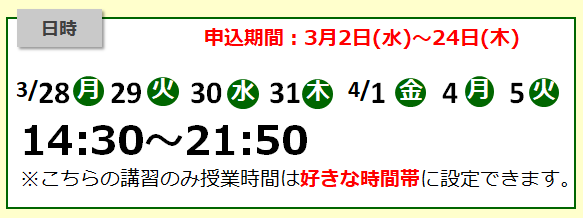 日時

申込期間：3月2日(水)～24日(木)

3/28 月 29 火 30 水 31 木 4/1 金 4 月 5 火

14:30～21:50

※こちらの講習のみ授業時間は好きな時間帯に設定できます。